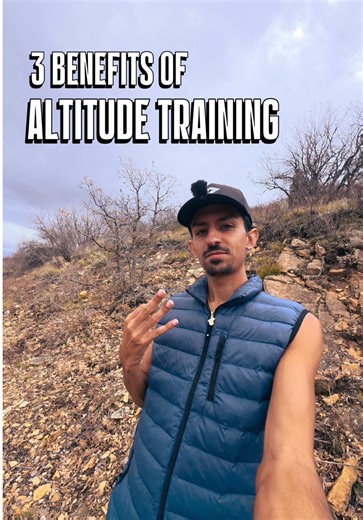 3 BENEFITS OF
ALTITUDE TRAINING